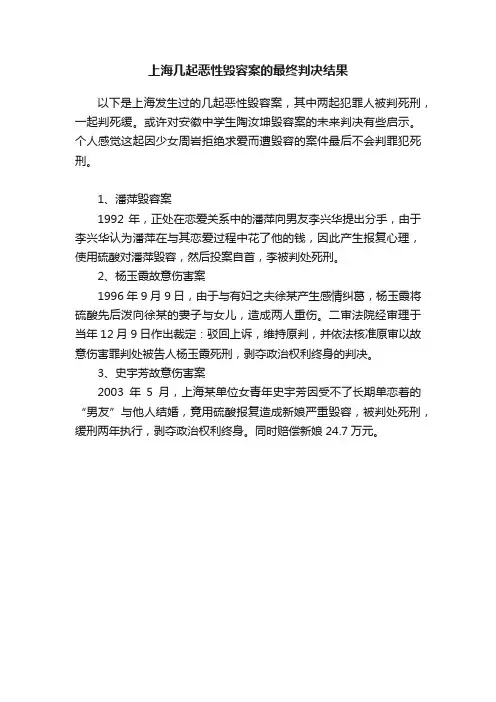 上海几起恶性毁容案的最终判决结果

以下是上海发生过的几起恶性毁容案，其中两起犯罪人被判死刑，一起判死缓。或许对安徽中学生陶汝坤毁容案的未来判决有些启示。个人感觉这起因少女周岩拒绝求爱而遭毁容的案件最后不会判罪犯死刑。

1、潘萍毁容案

1992 年，正处在恋爱关系中的潘萍向男友李兴华提出分手，由于李兴华认为潘萍在与其恋爱过程中花了他的钱，因此产生报复心理，使用硫酸对潘萍毁容，然后投案自首，李被判处死刑。

2、杨玉霞故意伤害案

1996 年 9 月 9 日，由于与有妇之夫徐某产生感情纠葛，杨玉霞将硫酸先后泼向徐某的妻子与女儿，造成两人重伤。二审法院经审理于当年 12 月 9 日作出裁定：驳回上诉，维持原判，并依法核准原审以故意伤害罪判处被告人杨玉霞死刑，剥夺政治权利终身的判决。

3、史宇芳故意伤害案

2003 年 5 月，上海某单位女青年史宇芳因受不了长期单恋着的“男友”与他人结婚，竟用硫酸报复造成新娘严重毁容，被判处死刑，缓刑两年执行，剥夺政治权利终身。同时赔偿新娘 24.7 万元。